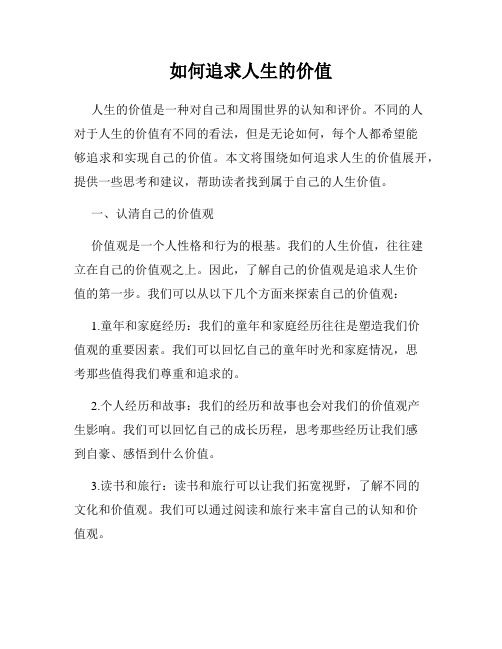 如何追求人生的价值

人生的价值是一种对自己和周围世界的认知和评价。不同的人对于人生的价值有不同的看法，但是无论如何，每个人都希望能够追求和实现自己的价值。本文将围绕如何追求人生的价值展开，提供一些思考和建议，帮助读者找到属于自己的人生价值。

一、认清自己的价值观

价值观是一个人性格和行为的根基。我们的人生价值，往往建立在自己的价值观之上。因此，了解自己的价值观是追求人生价值的第一步。我们可以从以下几个方面来探索自己的价值观：

1.童年和家庭经历：我们的童年和家庭经历往往是塑造我们价值观的重要因素。我们可以回忆自己的童年时光和家庭情况，思考那些值得我们尊重和追求的。

2.个人经历和故事：我们的经历和故事也会对我们的价值观产生影响。我们可以回忆自己的成长历程，思考那些经历让我们感到自豪、感悟到什么价值。

3.读书和旅行：读书和旅行可以让我们拓宽视野，了解不同的文化和价值观。我们可以通过阅读和旅行来丰富自己的认知和价值观。